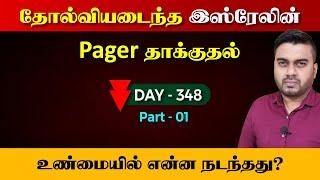 தோல்வியடைந்த இஸ்ரேலின்

Pager தாக்குதல்

DAY - 348

Part - 01

உண்மையில் என்ன நடந்தது?